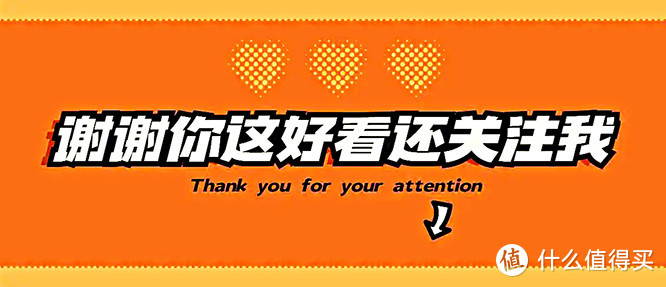 谢谢你这好看还关注我

Thank you for your attention

值 什么值得买